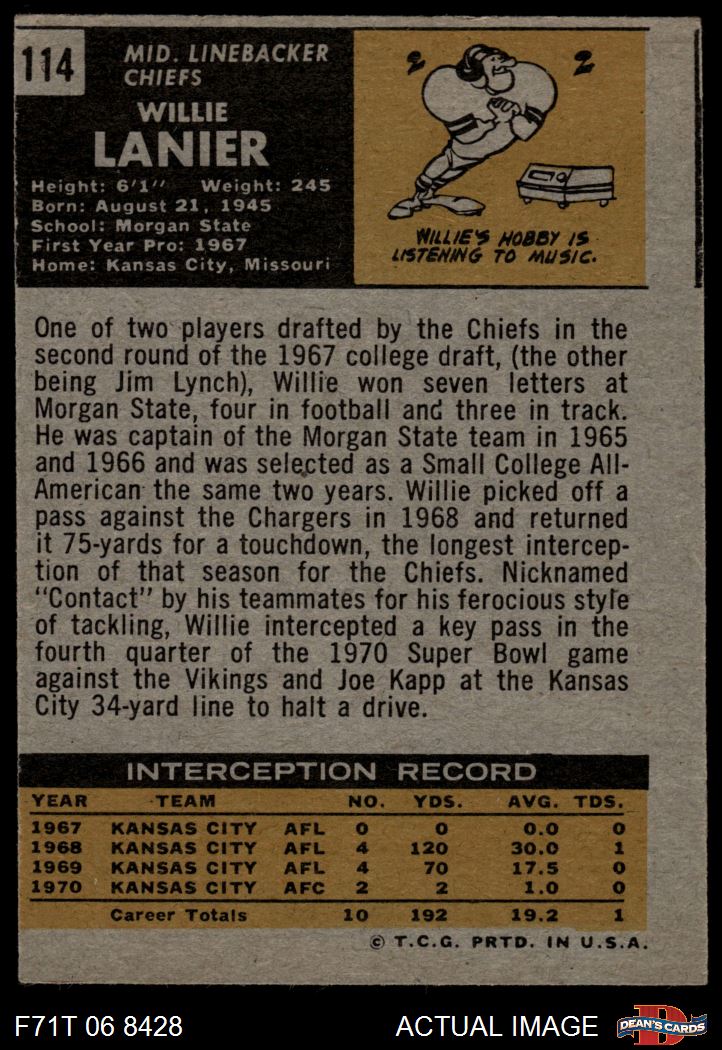 114

MID. LINEBACKER
CHIEFS

WILLIE
LANIER

Height: 6'1" Weight: 245
Born: August 21, 1945
School: Morgan State
First Year Pro: 1967
Home: Kansas City, Missouri

WILLIE'S HOBBY IS LISTENING TO MUSIC.

One of two players drafted by the Chiefs in the second round of the 1967 college draft, (the other being Jim Lynch), Willie won seven letters at Morgan State, four in football and three in track. He was captain of the Morgan State team in 1965 and 1966 and was selected as a Small College All-American the same two years. Willie picked off a pass against the Chargers in 1968 and returned it 75-yards for a touchdown, the longest interception of that season for the Chiefs. Nicknamed "Contact" by his teammates for his ferocious style of tackling, Willie intercepted a key pass in the fourth quarter of the 1970 Super Bowl game against the Vikings and Joe Kapp at the Kansas City 34-yard line to halt a drive.

INTERCEPTION RECORD

| YEAR | TEAM | | NO. | YDS. | AVG. | TDS. |
|---|---|---|---|---|---|---|
| 1967 | KANSAS CITY | AFL | 0 | 0 | 0.0 | 0 |
| 1968 | KANSAS CITY | AFL | 4 | 120 | 30.0 | 1 |
| 1969 | KANSAS CITY | AFL | 4 | 70 | 17.5 | 0 |
| 1970 | KANSAS CITY | AFC | 2 | 2 | 1.0 | 0 |
| | Career Totals | | 10 | 192 | 19.2 | 1 |

© T.C.G. PRTD. IN U.S.A.

F71T 06 8428

ACTUAL IMAGE

DEAN'S CARDS